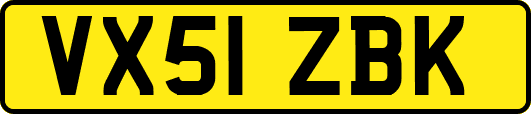 VX51 ZBK